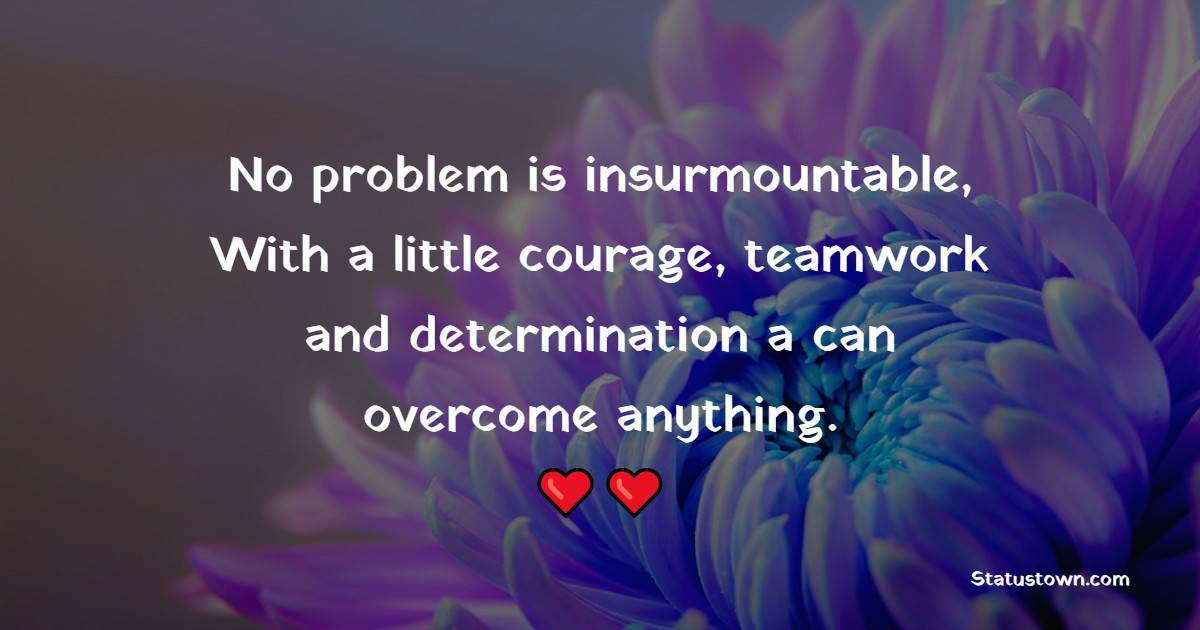 No problem is insurmountable, With a little courage, teamwork and determination a can overcome anything.

Statustown.com